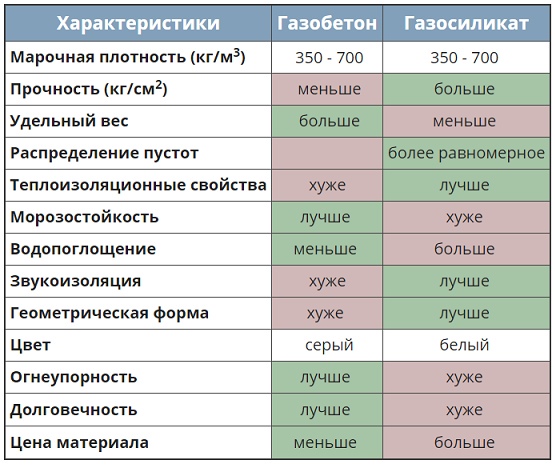 | Характеристики | Газобетон | Газосиликат |
|---|---|---|
| Марочная плотность (кг/м$^3$) | 350 - 700 | 350 - 700 |
| Прочность (кг/см$^2$) | меньше | больше |
| Удельный вес | больше | меньше |
| Распределение пустот | | более равномерное |
| Теплоизоляционные свойства | хуже | лучше |
| Морозостойкость | лучше | хуже |
| Водопоглощение | меньше | больше |
| Звукоизоляция | хуже | лучше |
| Геометрическая форма | хуже | лучше |
| Цвет | серый | белый |
| Огнеупорность | лучше | хуже |
| Долговечность | лучше | хуже |
| Цена материала | меньше | больше |